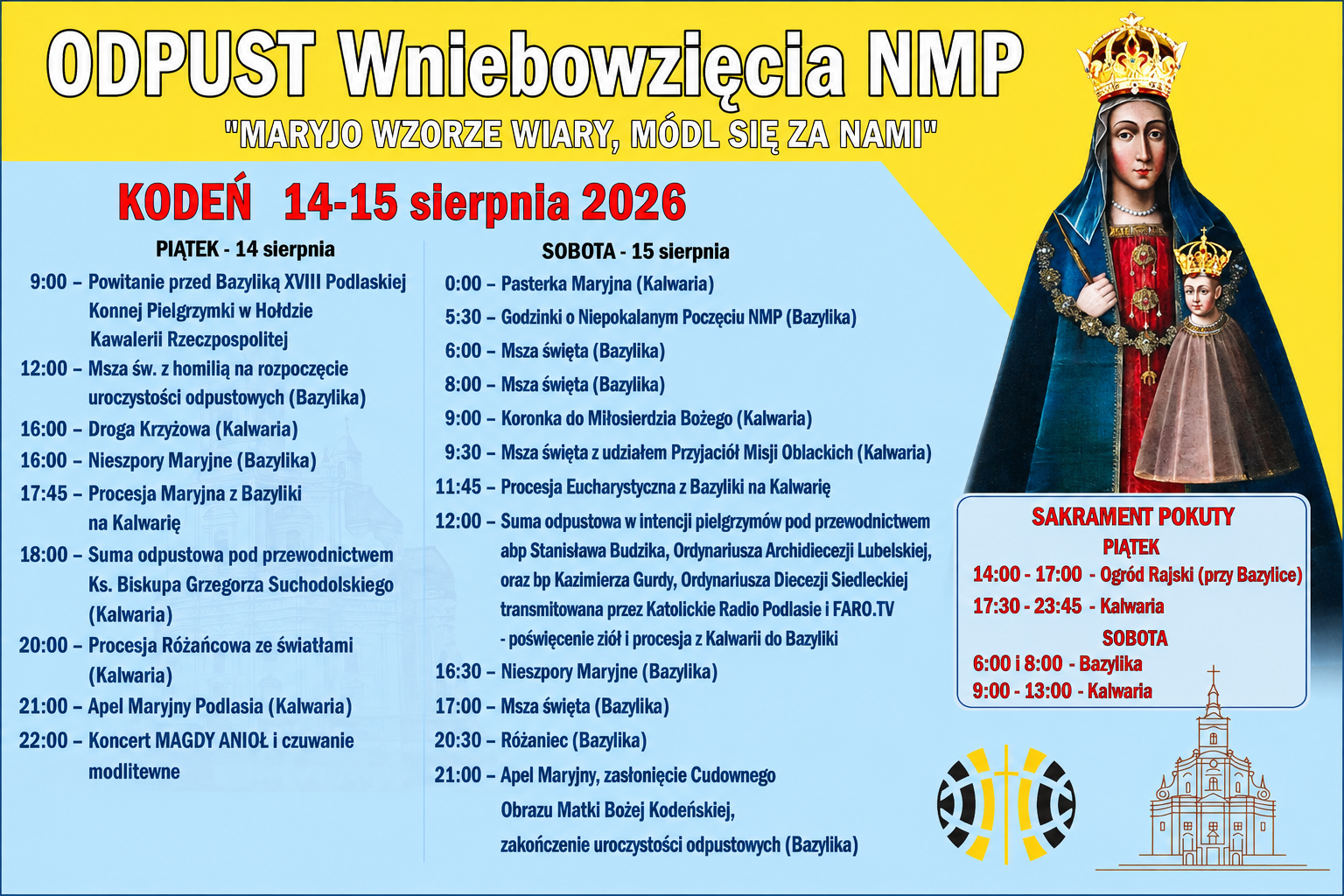 ODPUST Wniebowzięcia NMP

"MARYJO WZORZE WIARY, MÓDL SIĘ ZA NAMI"

KODEŃ 14-15 sierpnia 2026

PIĄTEK - 14 sierpnia

9:00 – Powitanie przed Bazyliką XVIII Podlaskiej Konnej Pielgrzymki w Hołdzie Kawalerii Rzeczpospolitej

12:00 – Msza św. z homilią na rozpoczęcie uroczystości odpustowych (Bazylika)

16:00 – Droga Krzyżowa (Kalwaria)

16:00 – Nieszpory Maryjne (Bazylika)

17:45 – Procesja Maryjna z Bazyliki na Kalwarię

18:00 – Suma odpustowa pod przewodnictwem Ks. Biskupa Grzegorza Suchodolskiego (Kalwaria)

20:00 – Procesja Różańcowa ze światłami (Kalwaria)

21:00 – Apel Maryjny Podlasia (Kalwaria)

22:00 – Koncert MAGDY ANIOŁ i czuwanie modlitewne

SOBOTA - 15 sierpnia

0:00 – Pasterka Maryjna (Kalwaria)

5:30 – Godzinki o Niepokalanym Poczęciu NMP (Bazylika)

6:00 – Msza święta (Bazylika)

8:00 – Msza święta (Bazylika)

9:00 – Koronka do Miłosierdzia Bożego (Kalwaria)

9:30 – Msza święta z udziałem Przyjaciół Misji Oblackich (Kalwaria)

11:45 – Procesja Eucharystyczna z Bazyliki na Kalwarię

12:00 – Suma odpustowa w intencji pielgrzymów pod przewodnictwem abp Stanisława Budzika, Ordynariusza Archidiecezji Lubelskiej, oraz bp Kazimierza Gurdy, Ordynariusza Diecezji Siedleckiej transmitowana przez Katolickie Radio Podlasie i FARO.TV - poświęcenie ziół i procesja z Kalwarii do Bazyliki

16:30 – Nieszpory Maryjne (Bazylika)

17:00 – Msza święta (Bazylika)

20:30 – Różaniec (Bazylika)

21:00 – Apel Maryjny, zasłonięcie Cudownego Obrazu Matki Bożej Kodeńskiej, zakończenie uroczystości odpustowych (Bazylika)

SAKRAMENT POKUTY
PIĄTEK
14:00 - 17:00 - Ogród Rajski (przy Bazylice)
17:30 - 23:45 - Kalwaria
SOBOTA
6:00 i 8:00 - Bazylika
9:00 - 13:00 - Kalwaria